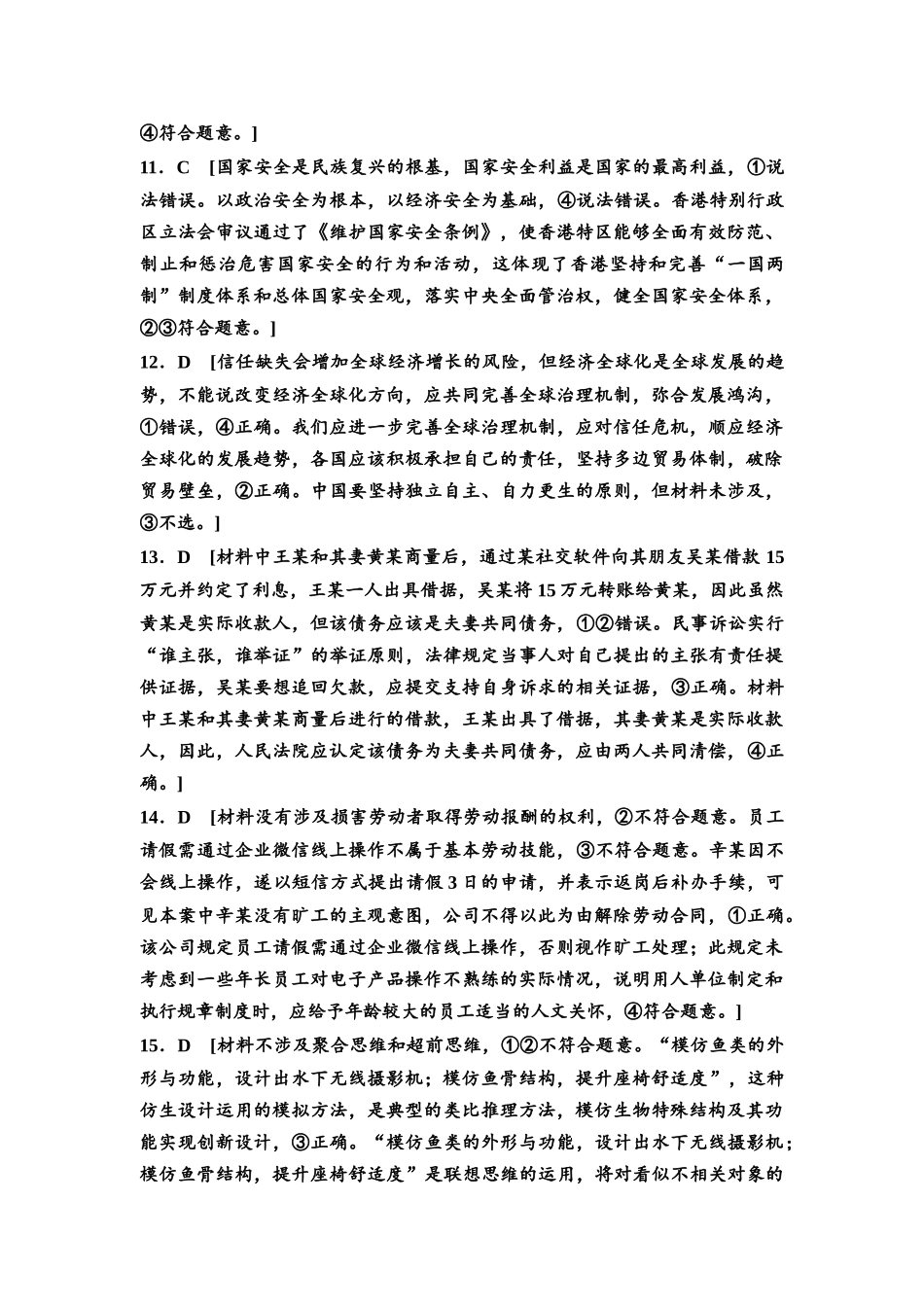 ④符合题意。]

11．C　[国家安全是民族复兴的根基，国家安全利益是国家的最高利益，①说法错误。以政治安全为根本，以经济安全为基础，④说法错误。香港特别行政区立法会审议通过了《维护国家安全条例》，使香港特区能够全面有效防范、制止和惩治危害国家安全的行为和活动，这体现了香港坚持和完善“一国两制”制度体系和总体国家安全观，落实中央全面管治权，健全国家安全体系，②③符合题意。]

12．D　[信任缺失会增加全球经济增长的风险，但经济全球化是全球发展的趋势，不能说改变经济全球化方向，应共同完善全球治理机制，弥合发展鸿沟，①错误，④正确。我们应进一步完善全球治理机制，应对信任危机，顺应经济全球化的发展趋势，各国应该积极承担自己的责任，坚持多边贸易体制，破除贸易壁垒，②正确。中国要坚持独立自主、自力更生的原则，但材料未涉及，③不选。]

13．D　[材料中王某和其妻黄某商量后，通过某社交软件向其朋友吴某借款15万元并约定了利息，王某一人出具借据，吴某将15万元转账给黄某，因此虽然黄某是实际收款人，但该债务应该是夫妻共同债务，①②错误。民事诉讼实行“谁主张，谁举证”的举证原则，法律规定当事人对自己提出的主张有责任提供证据，吴某要想追回欠款，应提交支持自身诉求的相关证据，③正确。材料中王某和其妻黄某商量后进行的借款，王某出具了借据，其妻黄某是实际收款人，因此，人民法院应认定该债务为夫妻共同债务，应由两人共同清偿，④正确。]

14．D　[材料没有涉及损害劳动者取得劳动报酬的权利，②不符合题意。员工请假需通过企业微信线上操作不属于基本劳动技能，③不符合题意。辛某因不会线上操作，遂以短信方式提出请假3日的申请，并表示返岗后补办手续，可见本案中辛某没有旷工的主观意图，公司不得以此为由解除劳动合同，①正确。该公司规定员工请假需通过企业微信线上操作，否则视作旷工处理；此规定未考虑到一些年长员工对电子产品操作不熟练的实际情况，说明用人单位制定和执行规章制度时，应给予年龄较大的员工适当的人文关怀，④符合题意。]

15．D　[材料不涉及聚合思维和超前思维，①②不符合题意。“模仿鱼类的外形与功能，设计出水下无线摄影机；模仿鱼骨结构，提升座椅舒适度”，这种仿生设计运用的模拟方法，是典型的类比推理方法，模仿生物特殊结构及其功能实现创新设计，③正确。“模仿鱼类的外形与功能，设计出水下无线摄影机；模仿鱼骨结构，提升座椅舒适度”是联想思维的运用，将对看似不相关对象的